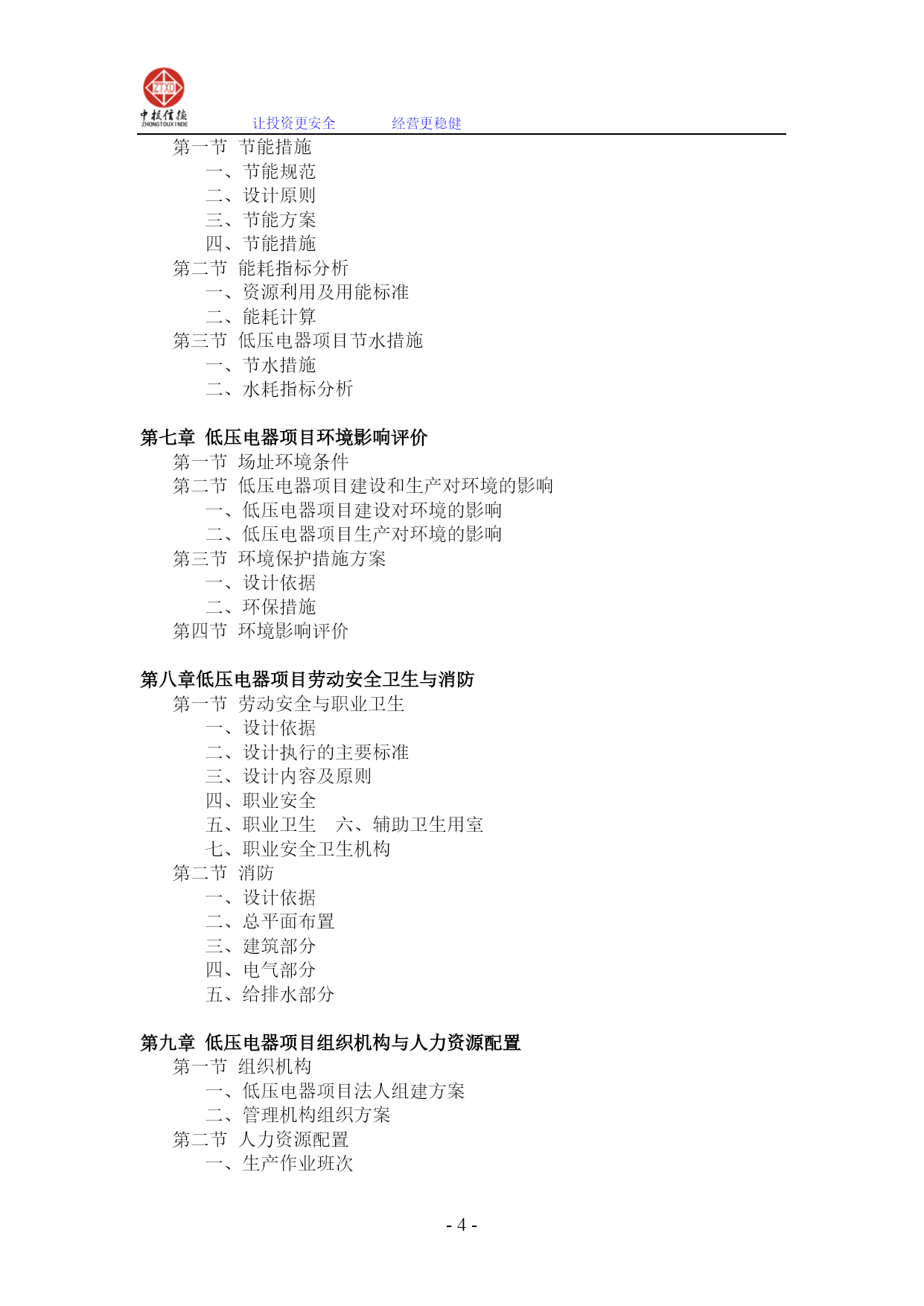 ZTXD
中投信德
ZHONGTOUXINDE
让投资更安全　　经营更稳健

第一节 节能措施
一、节能规范
二、设计原则
三、节能方案
四、节能措施
第二节 能耗指标分析
一、资源利用及用能标准
二、能耗计算
第三节 低压电器项目节水措施
一、节水措施
二、水耗指标分析

第七章 低压电器项目环境影响评价
第一节 场址环境条件
第二节 低压电器项目建设和生产对环境的影响
一、低压电器项目建设对环境的影响
二、低压电器项目生产对环境的影响
第三节 环境保护措施方案
一、设计依据
二、环保措施
第四节 环境影响评价

第八章低压电器项目劳动安全卫生与消防
第一节 劳动安全与职业卫生
一、设计依据
二、设计执行的主要标准
三、设计内容及原则
四、职业安全
五、职业卫生　六、辅助卫生用室
七、职业安全卫生机构
第二节 消防
一、设计依据
二、总平面布置
三、建筑部分
四、电气部分
五、给排水部分

第九章 低压电器项目组织机构与人力资源配置
第一节 组织机构
一、低压电器项目法人组建方案
二、管理机构组织方案
第二节 人力资源配置
一、生产作业班次

- 4 -